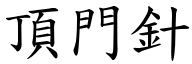 頂門針